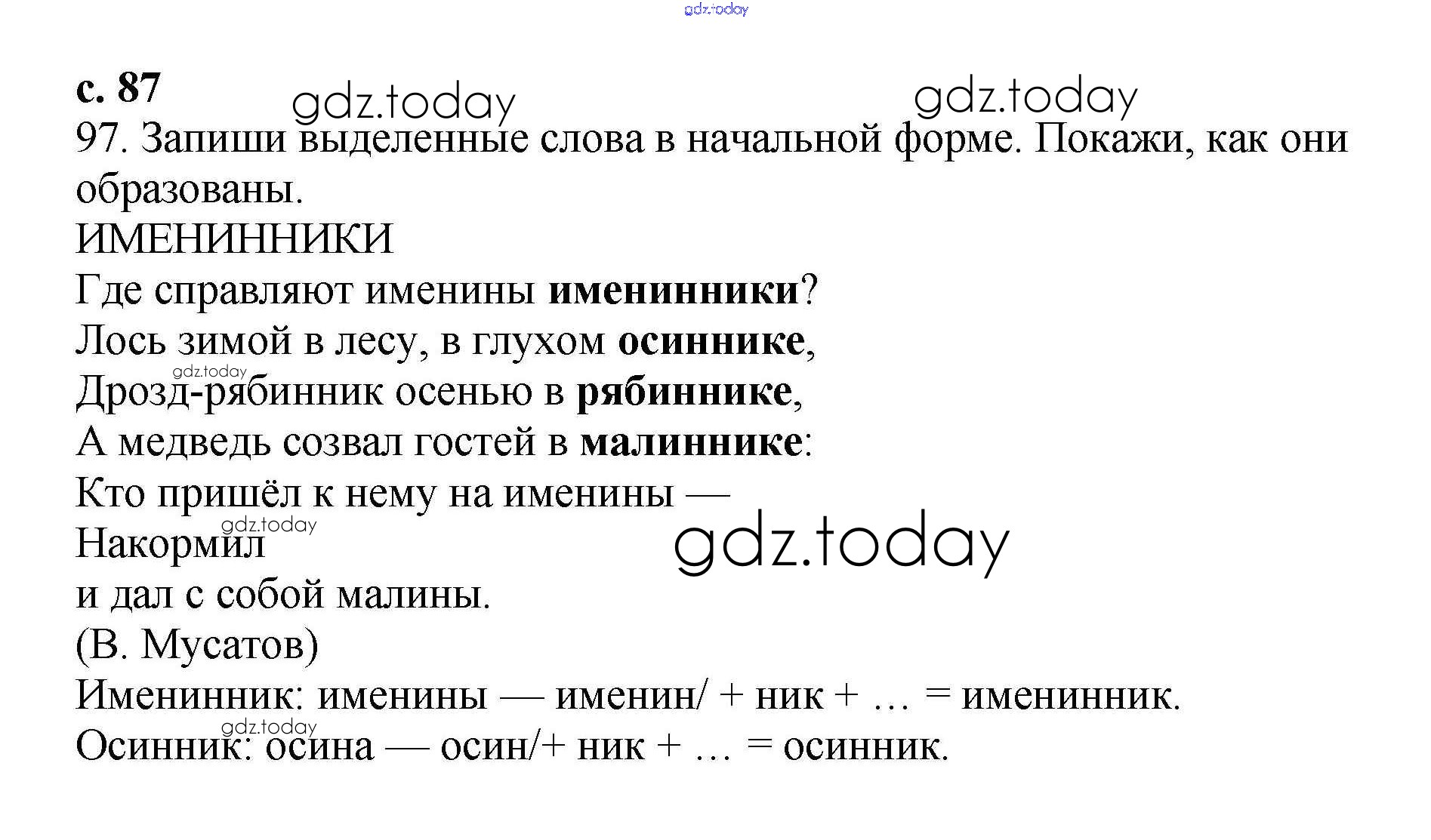 с. 87

97. Запиши выделенные слова в начальной форме. Покажи, как они образованы.

ИМЕНИННИКИ
Где справляют именины именинники?
Лось зимой в лесу, в глухом осиннике,
Дрозд-рябинник осенью в рябиннике,
А медведь созвал гостей в малиннике:
Кто пришёл к нему на именины —
Накормил
и дал с собой малины.
(В. Мусатов)

Именинник: именины — именин/ + ник + … = именинник.
Осинник: осина — осин/+ ник + … = осинник.

gdz.today